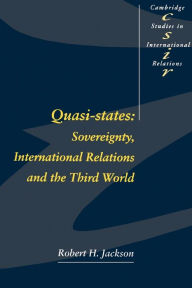 Cambridge
c
Studies in
s
International
i
Relations
r

Quasi-states:
Sovereignty,
International Relations
and the Third World

Robert H. Jackson